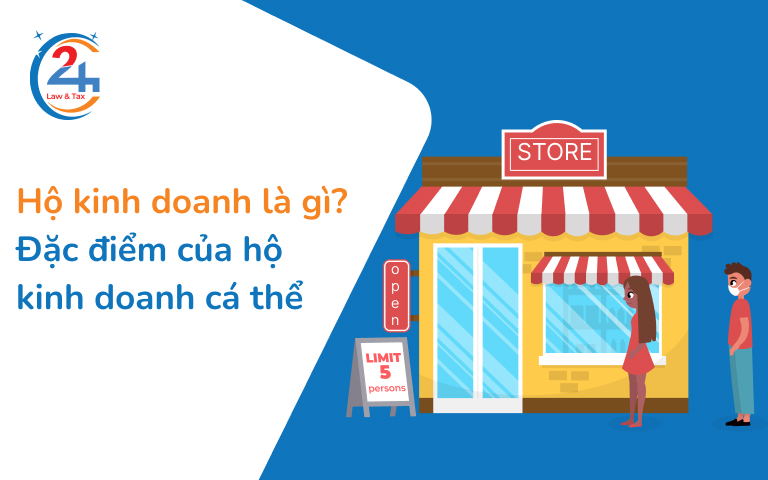 24
Law & Tax

Hộ kinh doanh là gì?
Đặc điểm của hộ kinh doanh cá thể

STORE

open

LIMIT
5
persons